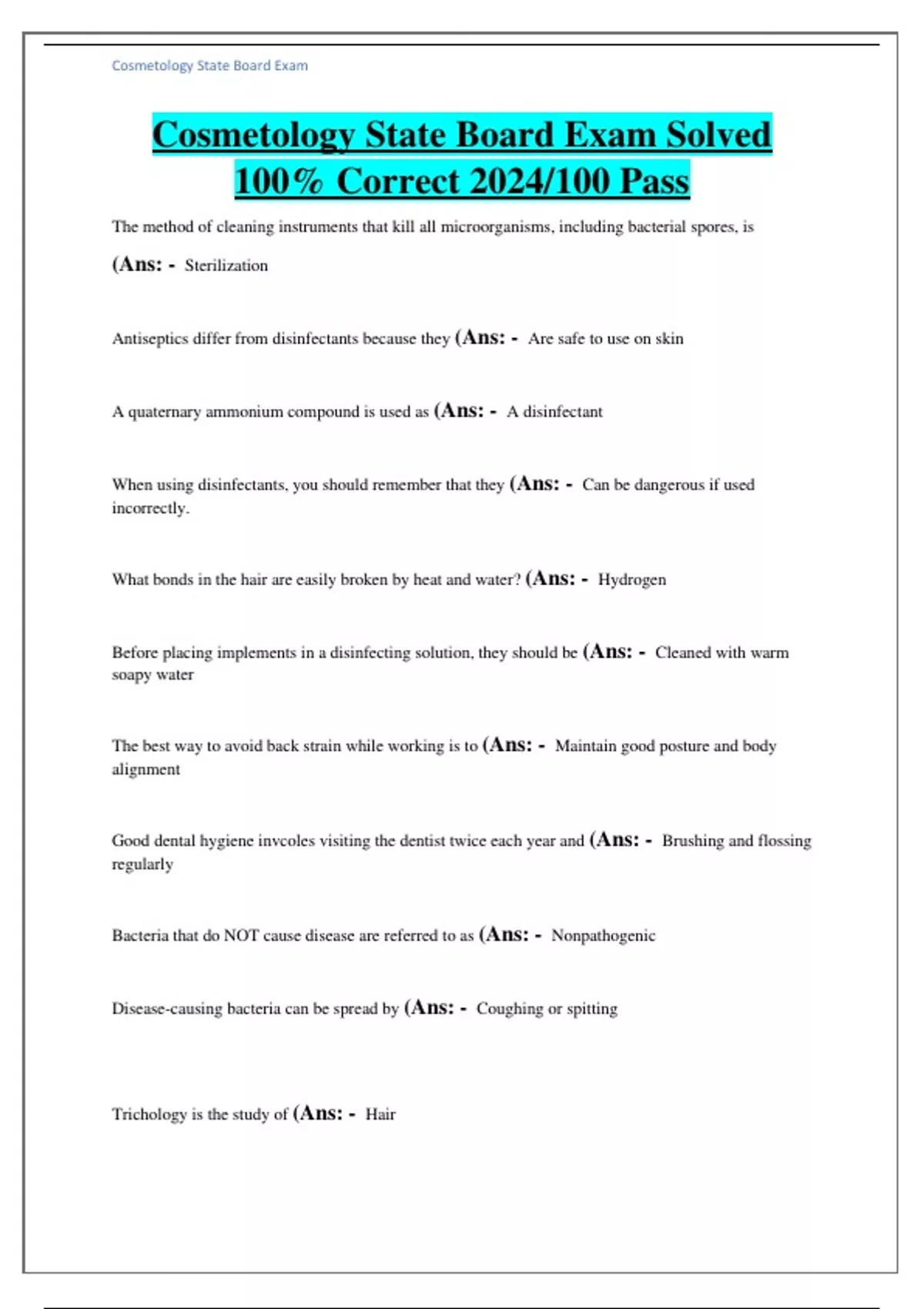 Cosmetology State Board Exam

Cosmetology State Board Exam Solved 100% Correct 2024/100 Pass

The method of cleaning instruments that kill all microorganisms, including bacterial spores, is (Ans: - Sterilization

Antiseptics differ from disinfectants because they (Ans: - Are safe to use on skin

A quaternary ammonium compound is used as (Ans: - A disinfectant

When using disinfectants, you should remember that they (Ans: - Can be dangerous if used incorrectly.

What bonds in the hair are easily broken by heat and water? (Ans: - Hydrogen

Before placing implements in a disinfecting solution, they should be (Ans: - Cleaned with warm soapy water

The best way to avoid back strain while working is to (Ans: - Maintain good posture and body alignment

Good dental hygiene invcoles visiting the dentist twice each year and (Ans: - Brushing and flossing regularly

Bacteria that do NOT cause disease are referred to as (Ans: - Nonpathogenic

Disease-causing bacteria can be spread by (Ans: - Coughing or spitting

Trichology is the study of (Ans: - Hair